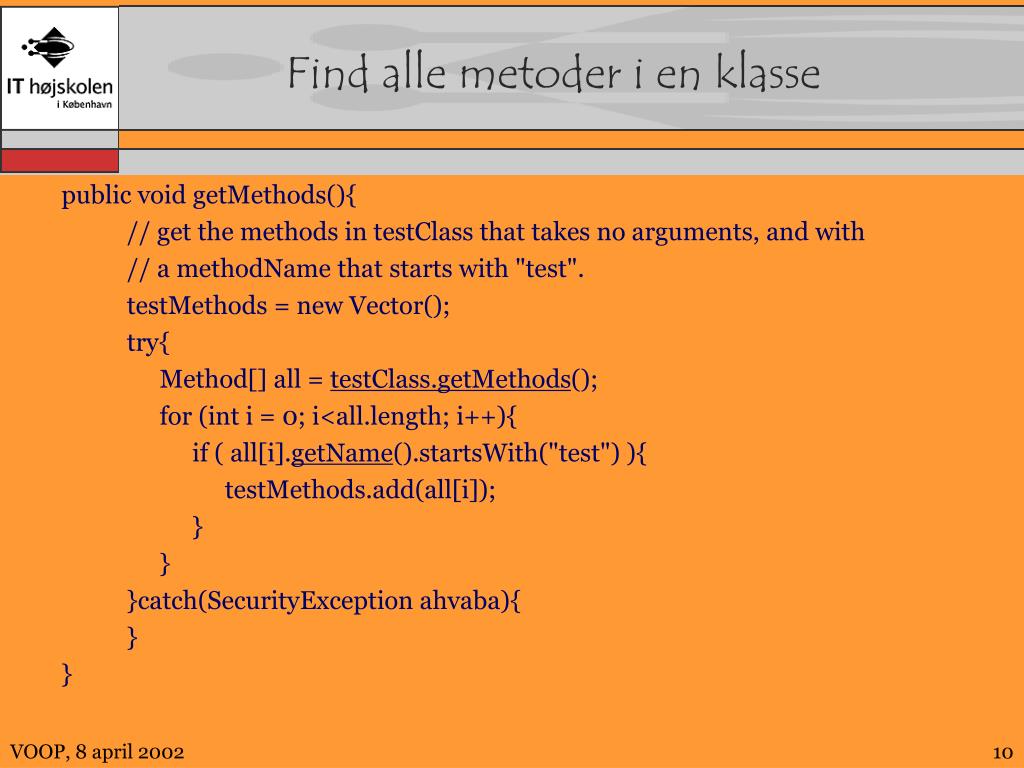 IT højskolen
i København

Find alle metoder i en klasse

public void getMethods(){
// get the methods in testClass that takes no arguments, and with
// a methodName that starts with "test".
testMethods = new Vector();
try{
Method[] all = testClass.getMethods();
for (int i = 0; i<all.length; i++){
if ( all[i].getName().startsWith("test") ){
testMethods.add(all[i]);
}
}
}catch(SecurityException ahvaba){
}
}

VOOP, 8 april 2002

10